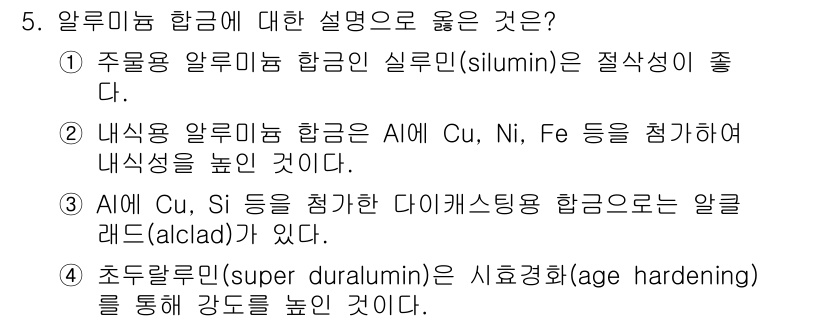 5. 알루미늄 합금에 대한 설명으로 옳은 것은?

① 주물용 알루미늄 합금인 실루민(silumin)은 절삭성이 좋다.

② 내식용 알루미늄 합금은 Al에 Cu, Ni, Fe 등을 첨가하여 내식성을 높인 것이다.

③ Al에 Cu, Si 등을 첨가한 다이캐스팅용 합금으로는 알클래드(alclad)가 있다.

④ 초두랄루민(super duralumin)은 시효경화(age hardening)를 통해 강도를 높인 것이다.